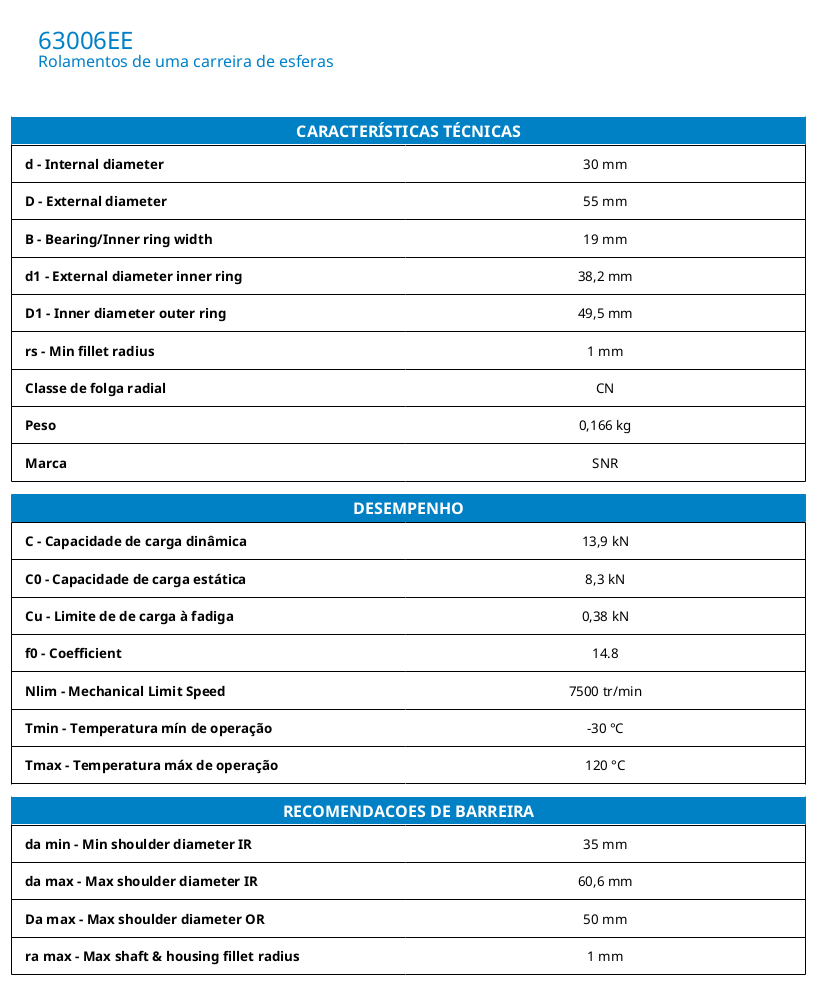 63006EE
Rolamentos de uma carreira de esferas

| CARACTERÍSTICAS TÉCNICAS | |
|---|---|
| d - Internal diameter | 30 mm |
| D - External diameter | 55 mm |
| B - Bearing/Inner ring width | 19 mm |
| d1 - External diameter inner ring | 38,2 mm |
| D1 - Inner diameter outer ring | 49,5 mm |
| rs - Min fillet radius | 1 mm |
| Classe de folga radial | CN |
| Peso | 0,166 kg |
| Marca | SNR |

| DESEMPENHO | |
|---|---|
| C - Capacidade de carga dinâmica | 13,9 kN |
| C0 - Capacidade de carga estática | 8,3 kN |
| Cu - Limite de de carga à fadiga | 0,38 kN |
| f0 - Coefficient | 14.8 |
| Nlim - Mechanical Limit Speed | 7500 tr/min |
| Tmin - Temperatura mín de operação | -30 °C |
| Tmax - Temperatura máx de operação | 120 °C |

| RECOMENDACOES DE BARREIRA | |
|---|---|
| da min - Min shoulder diameter IR | 35 mm |
| da max - Max shoulder diameter IR | 60,6 mm |
| Da max - Max shoulder diameter OR | 50 mm |
| ra max - Max shaft & housing fillet radius | 1 mm |